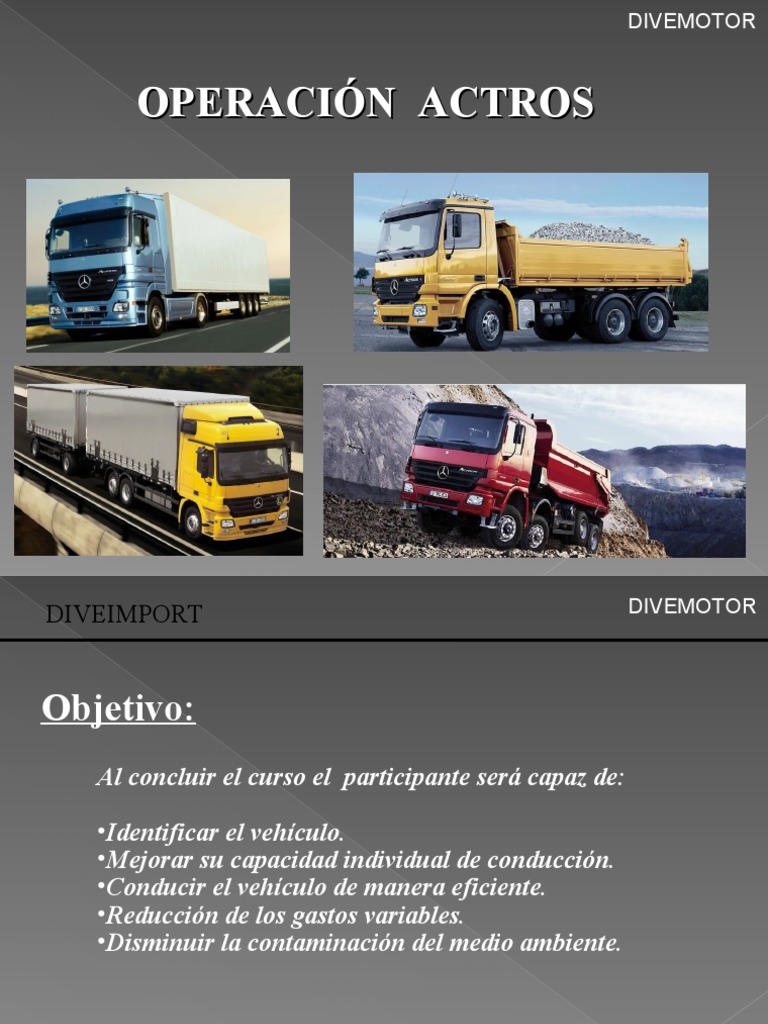 DIVEMOTOR

OPERACIÓN ACTROS

DIVEIMPORT

DIVEMOTOR

Objetivo:

Al concluir el curso el participante será capaz de:

• Identificar el vehículo.
• Mejorar su capacidad individual de conducción.
• Conducir el vehículo de manera eficiente.
• Reducción de los gastos variables.
• Disminuir la contaminación del medio ambiente.